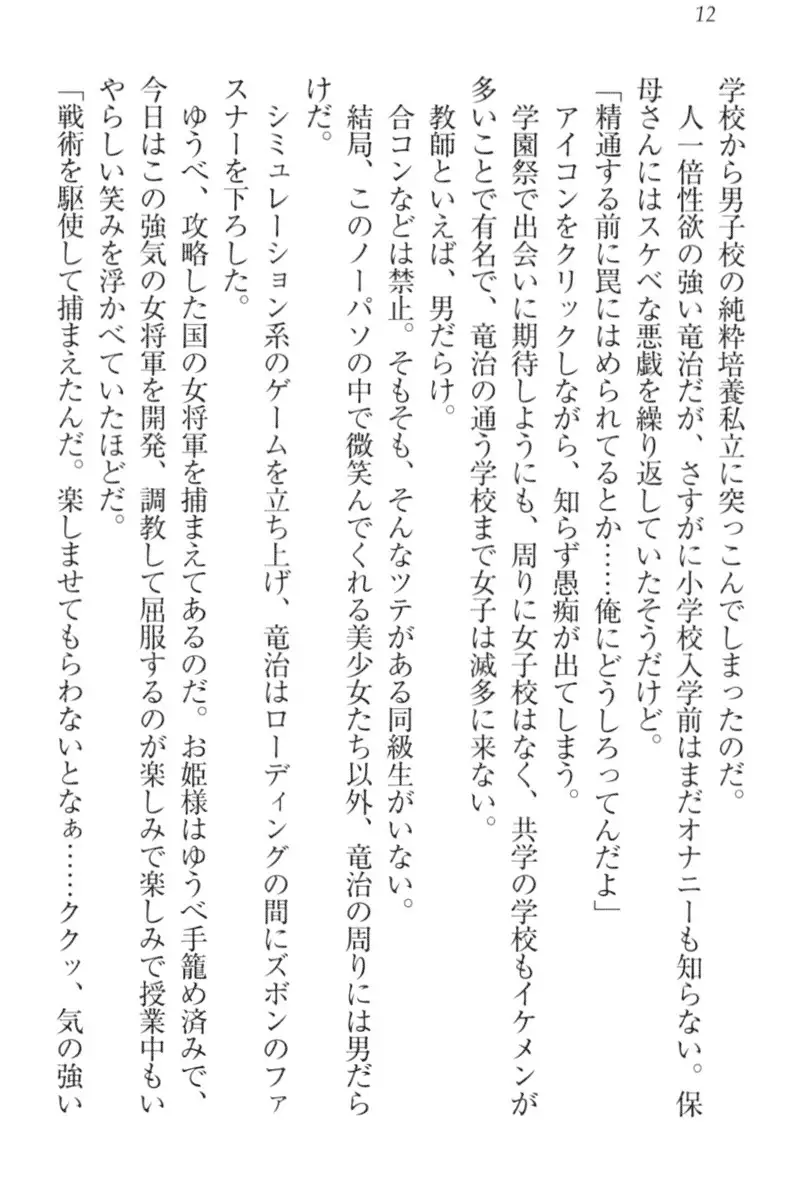 12

学校から男子校の純粋培養私立に突っこんでしまったのだ。

人一倍性欲の強い竜治だが、さすがに小学校入学前はまだオナニーも知らない。保母さんにはスケベな悪戯を繰り返していたそうだけど。

「精通する前に罠にはめられてるとか……俺にどうしろってんだよ」

アイコンをクリックしながら、知らず愚痴が出てしまう。

学園祭で出会いに期待しようにも、周りに女子校はなく、共学の学校もイケメンが多いことで有名で、竜治の通う学校まで女子は滅多に来ない。

教師といえば、男だらけ。

合コンなどは禁止。そもそも、そんなツテがある同級生がいない。

結局、このノーパソの中で微笑んでくれる美少女たち以外、竜治の周りには男だらけだ。

シミュレーション系のゲームを立ち上げ、竜治はローディングの間にズボンのファスナーを下ろした。

ゆうべ、攻略した国の女将軍を捕まえてあるのだ。お姫様はゆうべ手籠め済みで、今日はこの強気の女将軍を開発、調教して屈服するのが楽しみで楽しみで授業中もいやらしい笑みを浮かべていたほどだ。

「戦術を駆使して捕まえたんだ。楽しませてもらわないとなぁ……ククッ、気の強い